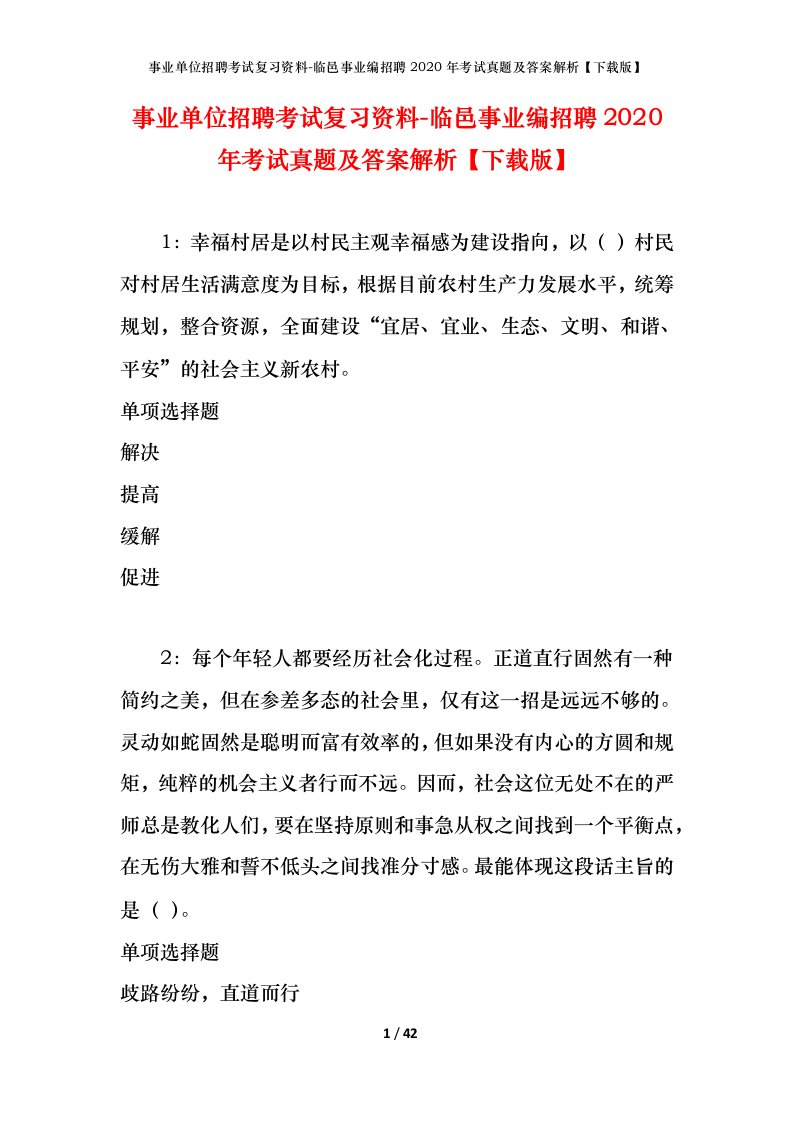 事业单位招聘考试复习资料-临邑事业编招聘 2020 年考试真题及答案解析【下载版】

事业单位招聘考试复习资料-临邑事业编招聘 2020 年考试真题及答案解析【下载版】

1：幸福村居是以村民主观幸福感为建设指向，以（ ）村民对村居生活满意度为目标，根据目前农村生产力发展水平，统筹规划，整合资源，全面建设“宜居、宜业、生态、文明、和谐、平安”的社会主义新农村。

单项选择题

解决

提高

缓解

促进

2：每个年轻人都要经历社会化过程。正道直行固然有一种简约之美，但在参差多态的社会里，仅有这一招是远远不够的。灵动如蛇固然是聪明而富有效率的，但如果没有内心的方圆和规矩，纯粹的机会主义者行而不远。因而，社会这位无处不在的严师总是教化人们，要在坚持原则和事急从权之间找到一个平衡点，在无伤大雅和誓不低头之间找准分寸感。最能体现这段话主旨的是（ ）。

单项选择题

歧路纷纷，直道而行

1 / 42